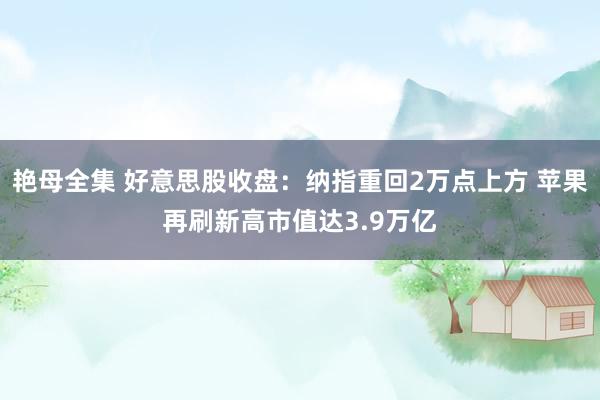 艳母全集 好意思股收盘：纳指重回2万点上方 苹果再刷新高市值达3.9万亿